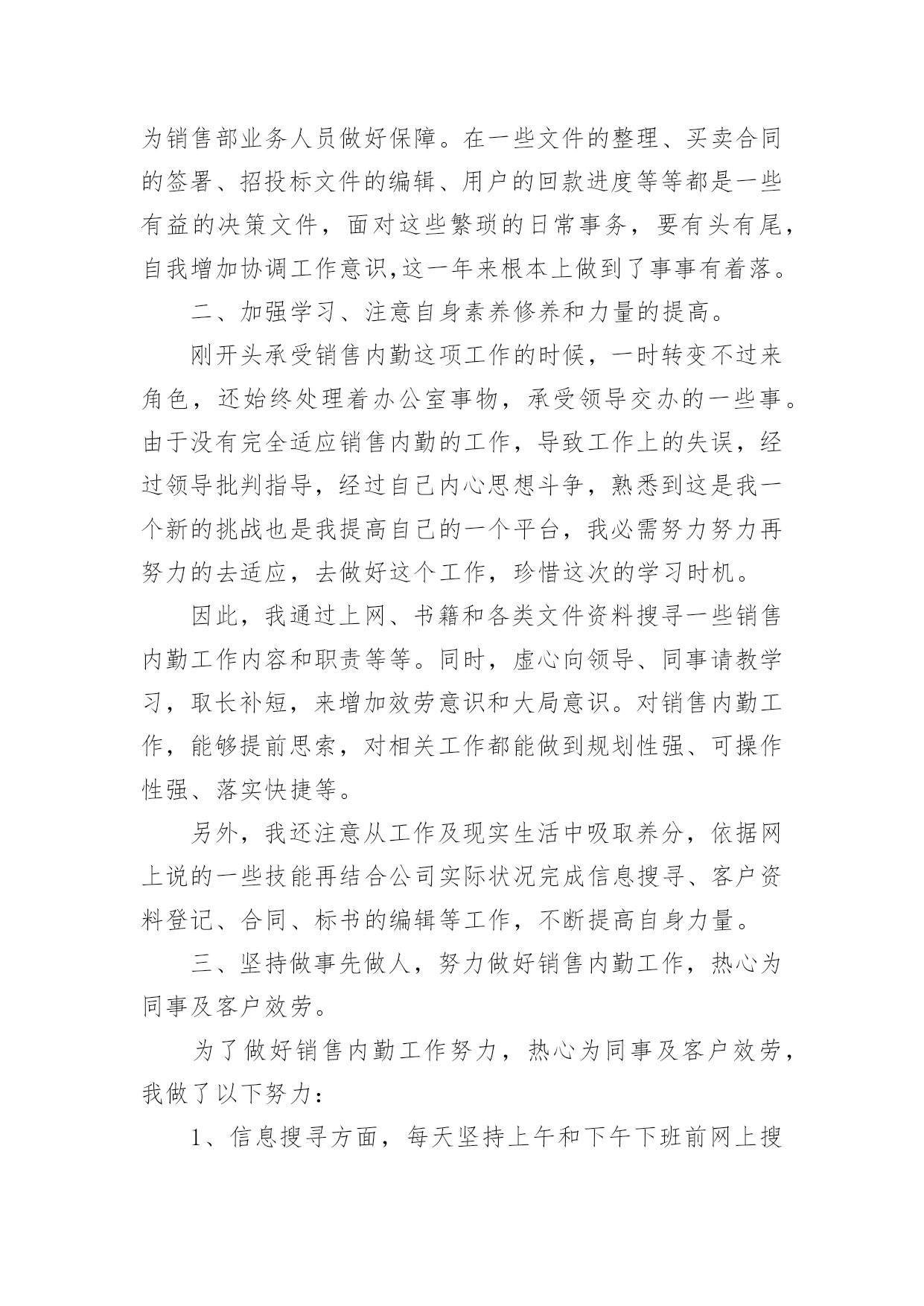 为销售部业务人员做好保障。在一些文件的整理、买卖合同的签署、招投标文件的编辑、用户的回款进度等等都是一些有益的决策文件，面对这些繁琐的日常事务，要有头有尾，自我增加协调工作意识,这一年来根本上做到了事事有着落。

二、加强学习、注意自身素养修养和力量的提高。

刚开头承受销售内勤这项工作的时候，一时转变不过来角色，还始终处理着办公室事物，承受领导交办的一些事。由于没有完全适应销售内勤的工作，导致工作上的失误，经过领导批判指导，经过自己内心思想斗争，熟悉到这是我一个新的挑战也是我提高自己的一个平台，我必需努力努力再努力的去适应，去做好这个工作，珍惜这次的学习时机。

因此，我通过上网、书籍和各类文件资料搜寻一些销售内勤工作内容和职责等等。同时，虚心向领导、同事请教学习，取长补短，来增加效劳意识和大局意识。对销售内勤工作，能够提前思索，对相关工作都能做到规划性强、可操作性强、落实快捷等。

另外，我还注意从工作及现实生活中吸取养分，依据网上说的一些技能再结合公司实际状况完成信息搜寻、客户资料登记、合同、标书的编辑等工作，不断提高自身力量。

三、坚持做事先做人，努力做好销售内勤工作，热心为同事及客户效劳。

为了做好销售内勤工作努力，热心为同事及客户效劳，我做了以下努力：

1、信息搜寻方面，每天坚持上午和下午下班前网上搜